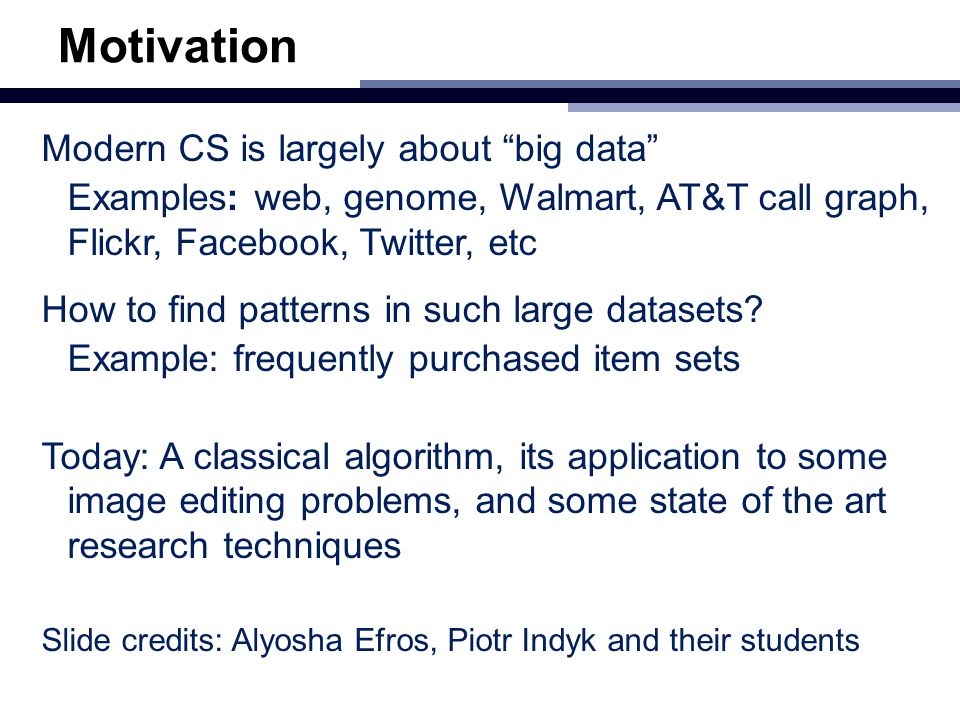 Motivation

Modern CS is largely about “big data”

Examples: web, genome, Walmart, AT&T call graph, Flickr, Facebook, Twitter, etc

How to find patterns in such large datasets?

Example: frequently purchased item sets

Today: A classical algorithm, its application to some image editing problems, and some state of the art research techniques

Slide credits: Alyosha Efros, Piotr Indyk and their students